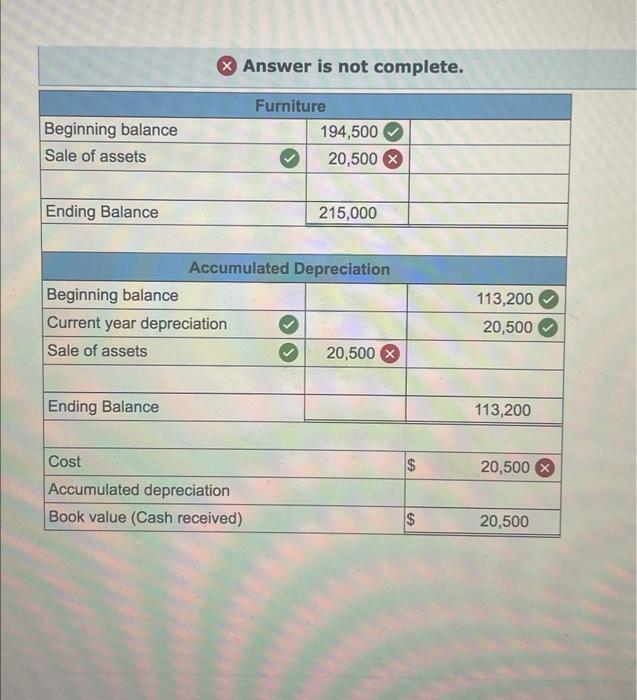 Answer is not complete.

| Furniture | | |
|---|---|---|
| Beginning balance | 194,500 | |
| Sale of assets | 20,500 | |
| | | |
| Ending Balance | 215,000 | |

| Accumulated Depreciation | | |
|---|---|---|
| Beginning balance | | 113,200 |
| Current year depreciation | | 20,500 |
| Sale of assets | 20,500 | |
| | | |
| Ending Balance | | 113,200 |

| | | |
|---|---|---|
| Cost | $ | 20,500 |
| Accumulated depreciation | | |
| Book value (Cash received) | $ | 20,500 |